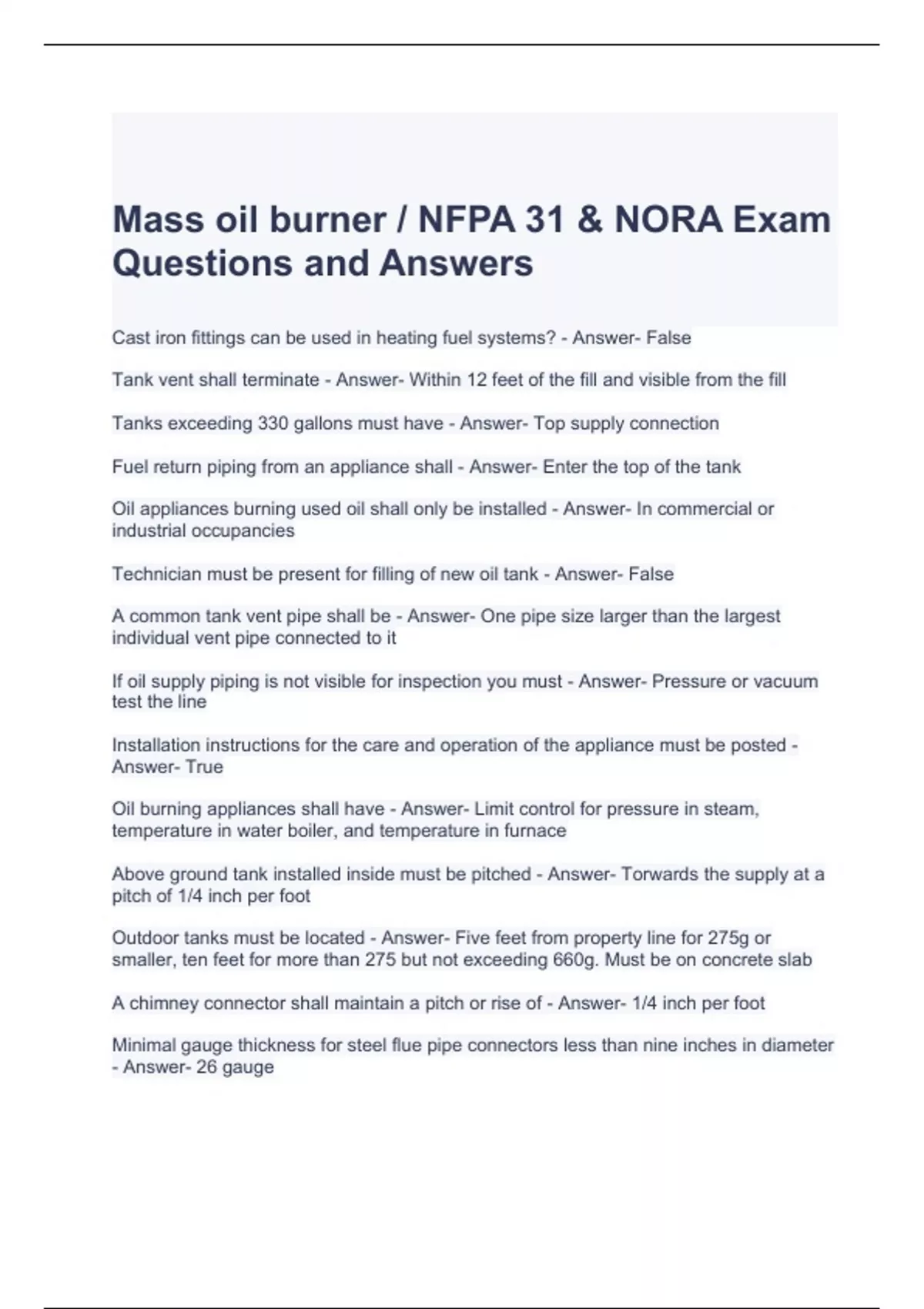 Mass oil burner / NFPA 31 & NORA Exam Questions and Answers

Cast iron fittings can be used in heating fuel systems? - Answer- False

Tank vent shall terminate - Answer- Within 12 feet of the fill and visible from the fill

Tanks exceeding 330 gallons must have - Answer- Top supply connection

Fuel return piping from an appliance shall - Answer- Enter the top of the tank

Oil appliances burning used oil shall only be installed - Answer- In commercial or industrial occupancies

Technician must be present for filling of new oil tank - Answer- False

A common tank vent pipe shall be - Answer- One pipe size larger than the largest individual vent pipe connected to it

If oil supply piping is not visible for inspection you must - Answer- Pressure or vacuum test the line

Installation instructions for the care and operation of the appliance must be posted - Answer- True

Oil burning appliances shall have - Answer- Limit control for pressure in steam, temperature in water boiler, and temperature in furnace

Above ground tank installed inside must be pitched - Answer- Torwards the supply at a pitch of 1/4 inch per foot

Outdoor tanks must be located - Answer- Five feet from property line for 275g or smaller, ten feet for more than 275 but not exceeding 660g. Must be on concrete slab

A chimney connector shall maintain a pitch or rise of - Answer- 1/4 inch per foot

Minimal gauge thickness for steel flue pipe connectors less than nine inches in diameter - Answer- 26 gauge